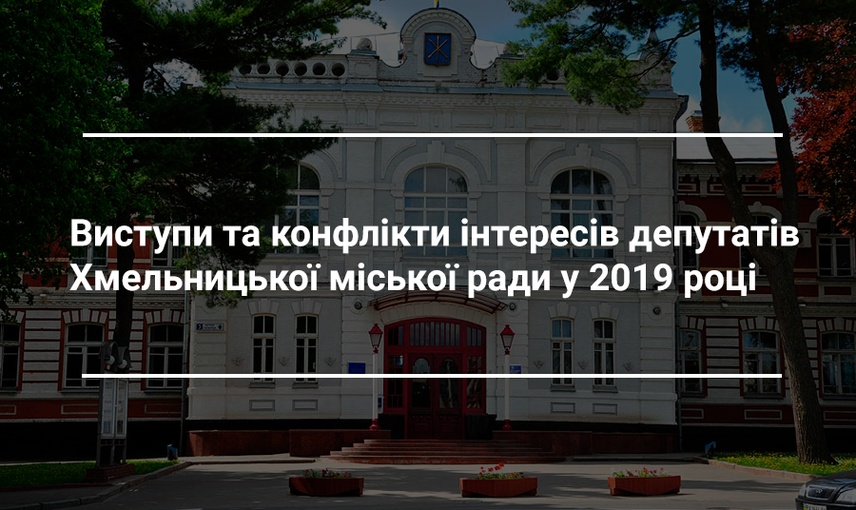 Виступи та конфлікти інтересів депутатів Хмельницької міської ради у 2019 році